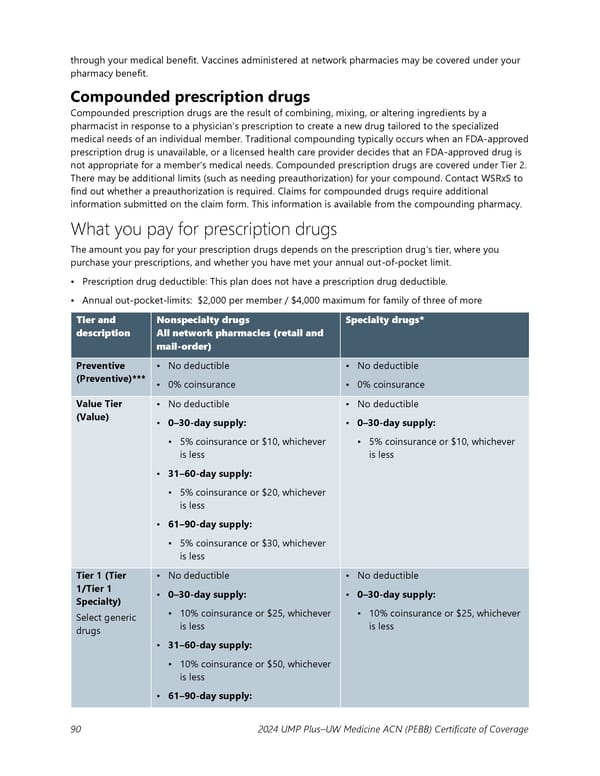 through your medical benefit. Vaccines administered at network pharmacies may be covered under your pharmacy benefit.

Compounded prescription drugs

Compounded prescription drugs are the result of combining, mixing, or altering ingredients by a pharmacist in response to a physician's prescription to create a new drug tailored to the specialized medical needs of an individual member. Traditional compounding typically occurs when an FDA-approved prescription drug is unavailable, or a licensed health care provider decides that an FDA-approved drug is not appropriate for a member's medical needs. Compounded prescription drugs are covered under Tier 2. There may be additional limits (such as needing preauthorization) for your compound. Contact WSRxS to find out whether a preauthorization is required. Claims for compounded drugs require additional information submitted on the claim form. This information is available from the compounding pharmacy.

What you pay for prescription drugs

The amount you pay for your prescription drugs depends on the prescription drug's tier, where you purchase your prescriptions, and whether you have met your annual out-of-pocket limit.

• Prescription drug deductible: This plan does not have a prescription drug deductible.
• Annual out-pocket-limits: $2,000 per member / $4,000 maximum for family of three of more

| Tier and description | Nonspecialty drugs All network pharmacies (retail and mail-order) | Specialty drugs* |
|---|---|---|
| Preventive (Preventive)*** | • No deductible • 0% coinsurance | • No deductible • 0% coinsurance |
| Value Tier (Value) | • No deductible • 0–30-day supply: • 5% coinsurance or $10, whichever is less • 31–60-day supply: • 5% coinsurance or $20, whichever is less • 61–90-day supply: • 5% coinsurance or $30, whichever is less | • No deductible • 0–30-day supply: • 5% coinsurance or $10, whichever is less |
| Tier 1 (Tier 1/Tier 1 Specialty) Select generic drugs | • No deductible • 0–30-day supply: • 10% coinsurance or $25, whichever is less • 31–60-day supply: • 10% coinsurance or $50, whichever is less • 61–90-day supply: | • No deductible • 0–30-day supply: • 10% coinsurance or $25, whichever is less |

90 2024 UMP Plus–UW Medicine ACN (PEBB) Certificate of Coverage